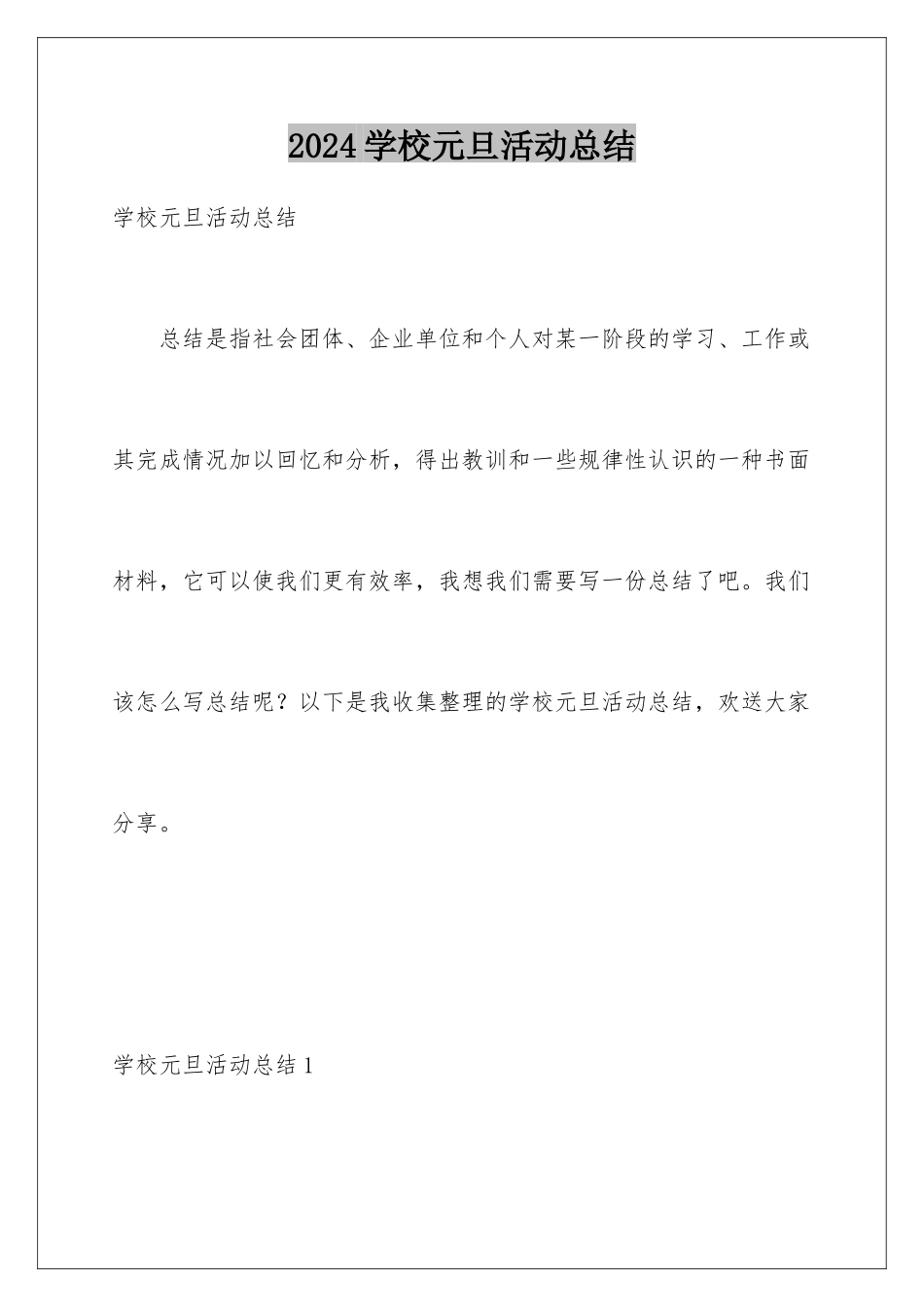 2024学校元旦活动总结

学校元旦活动总结

总结是指社会团体、企业单位和个人对某一阶段的学习、工作或其完成情况加以回忆和分析，得出教训和一些规律性认识的一种书面材料，它可以使我们更有效率，我想我们需要写一份总结了吧。我们该怎么写总结呢？以下是我收集整理的学校元旦活动总结，欢送大家分享。

学校元旦活动总结1